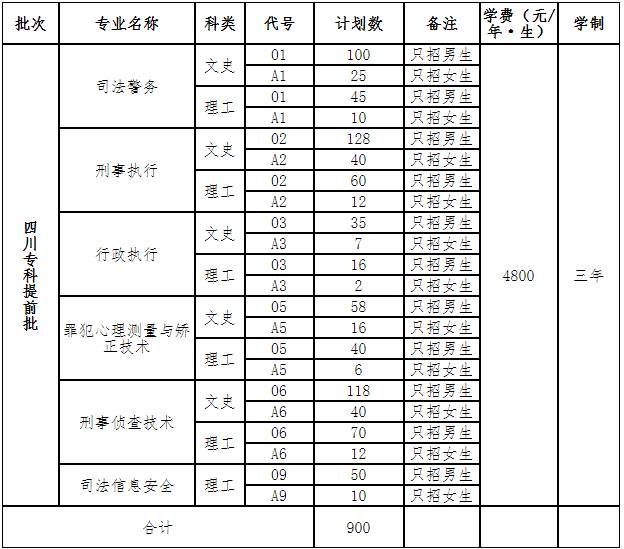 | 批次 | 专业名称 | 科类 | 代号 | 计划数 | 备注 | 学费（元/年·生） | 学制 |
|---|---|---|---|---|---|---|---|
| 四川专科提前批 | 司法警务 | 文史 | 01 | 100 | 只招男生 | 4800 | 三年 |
| | | | A1 | 25 | 只招女生 | | |
| | | 理工 | 01 | 45 | 只招男生 | | |
| | | | A1 | 10 | 只招女生 | | |
| | 刑事执行 | 文史 | 02 | 128 | 只招男生 | | |
| | | | A2 | 40 | 只招女生 | | |
| | | 理工 | 02 | 60 | 只招男生 | | |
| | | | A2 | 12 | 只招女生 | | |
| | 行政执行 | 文史 | 03 | 35 | 只招男生 | | |
| | | | A3 | 7 | 只招女生 | | |
| | | 理工 | 03 | 16 | 只招男生 | | |
| | | | A3 | 2 | 只招女生 | | |
| | 罪犯心理测量与矫正技术 | 文史 | 05 | 58 | 只招男生 | | |
| | | | A5 | 16 | 只招女生 | | |
| | | 理工 | 05 | 40 | 只招男生 | | |
| | | | A5 | 6 | 只招女生 | | |
| | 刑事侦查技术 | 文史 | 06 | 118 | 只招男生 | | |
| | | | A6 | 40 | 只招女生 | | |
| | | 理工 | 06 | 70 | 只招男生 | | |
| | | | A6 | 12 | 只招女生 | | |
| | 司法信息安全 | 理工 | 09 | 50 | 只招男生 | | |
| | | | A9 | 10 | 只招女生 | | |
| 合计 | | | | 900 | | | |